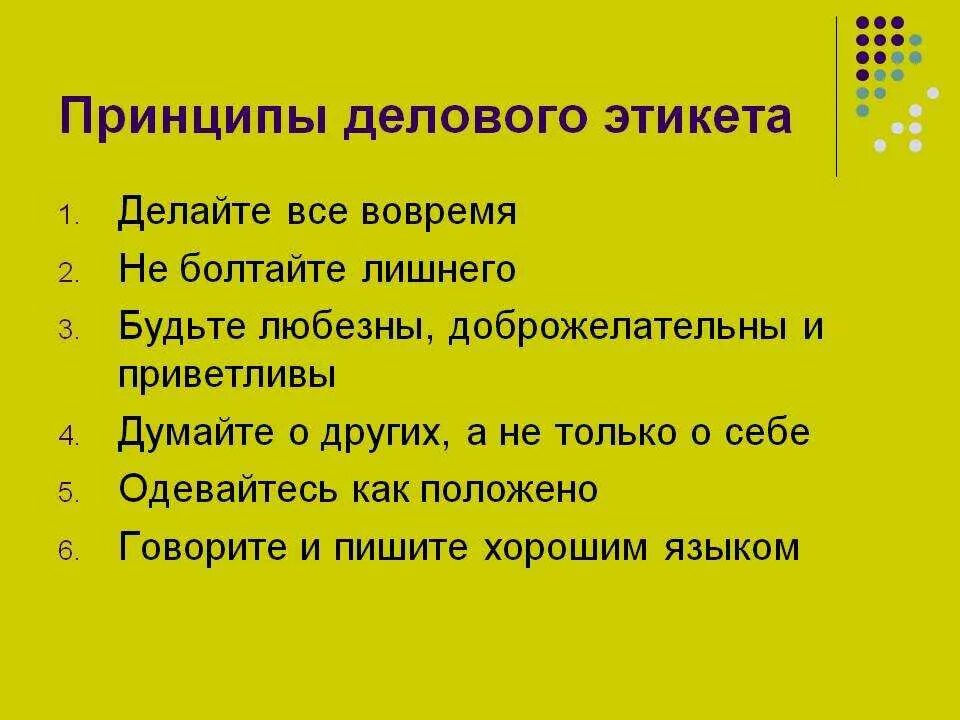 Принципы делового этикета

1. Делайте все вовремя
2. Не болтайте лишнего
3. Будьте любезны, доброжелательны и приветливы
4. Думайте о других, а не только о себе
5. Одевайтесь как положено
6. Говорите и пишите хорошим языком